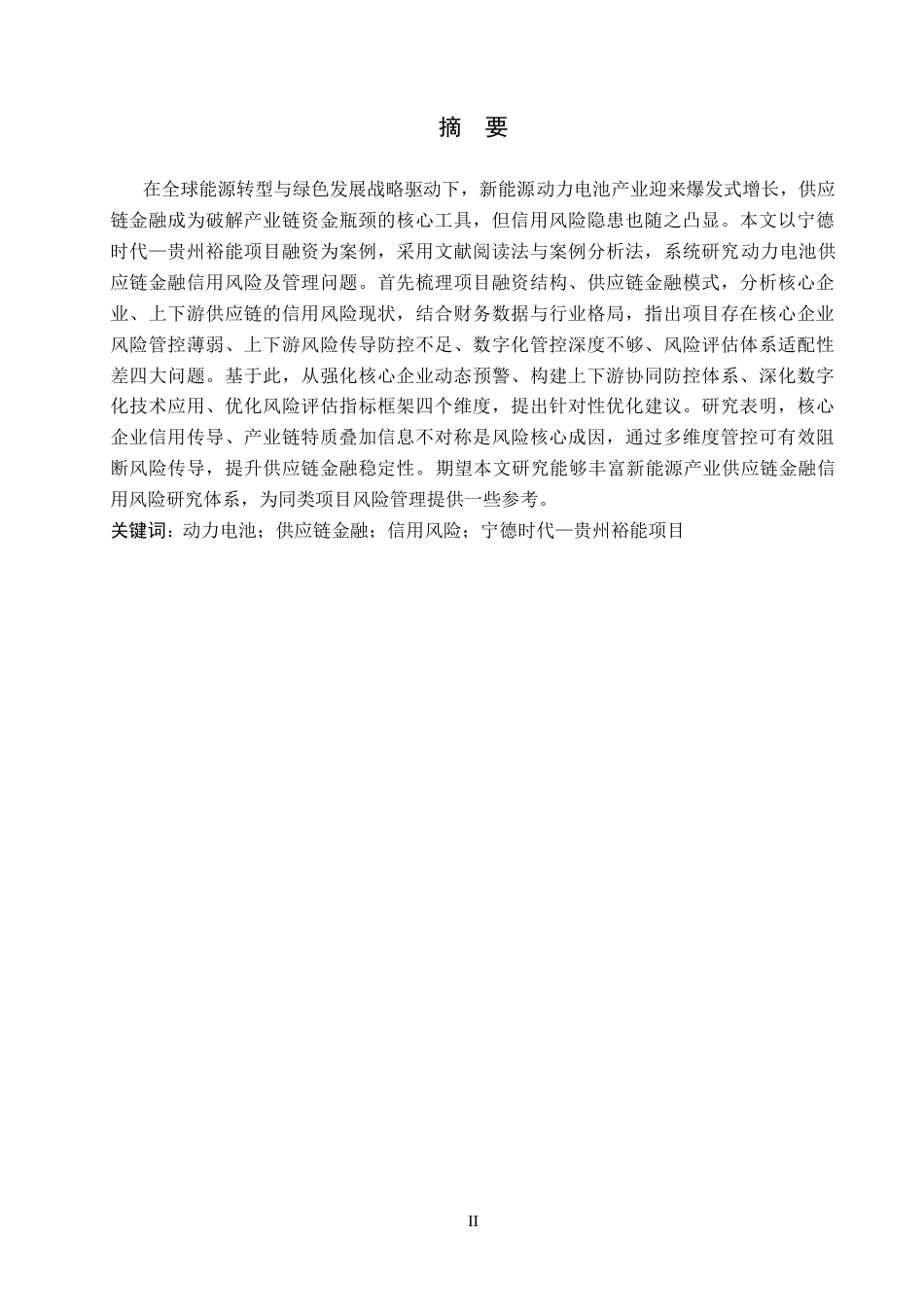 摘 要

在全球能源转型与绿色发展战略驱动下，新能源动力电池产业迎来爆发式增长，供应链金融成为破解产业链资金瓶颈的核心工具，但信用风险隐患也随之凸显。本文以宁德时代—贵州裕能项目融资为案例，采用文献阅读法与案例分析法，系统研究动力电池供应链金融信用风险及管理问题。首先梳理项目融资结构、供应链金融模式，分析核心企业、上下游供应链的信用风险现状，结合财务数据与行业格局，指出项目存在核心企业风险管控薄弱、上下游风险传导防控不足、数字化管控深度不够、风险评估体系适配性差四大问题。基于此，从强化核心企业动态预警、构建上下游协同防控体系、深化数字化技术应用、优化风险评估指标框架四个维度，提出针对性优化建议。研究表明，核心企业信用传导、产业链特质叠加信息不对称是风险核心成因，通过多维度管控可有效阻断风险传导，提升供应链金融稳定性。期望本文研究能够丰富新能源产业供应链金融信用风险研究体系，为同类项目风险管理提供一些参考。

关键词：动力电池；供应链金融；信用风险；宁德时代—贵州裕能项目

II